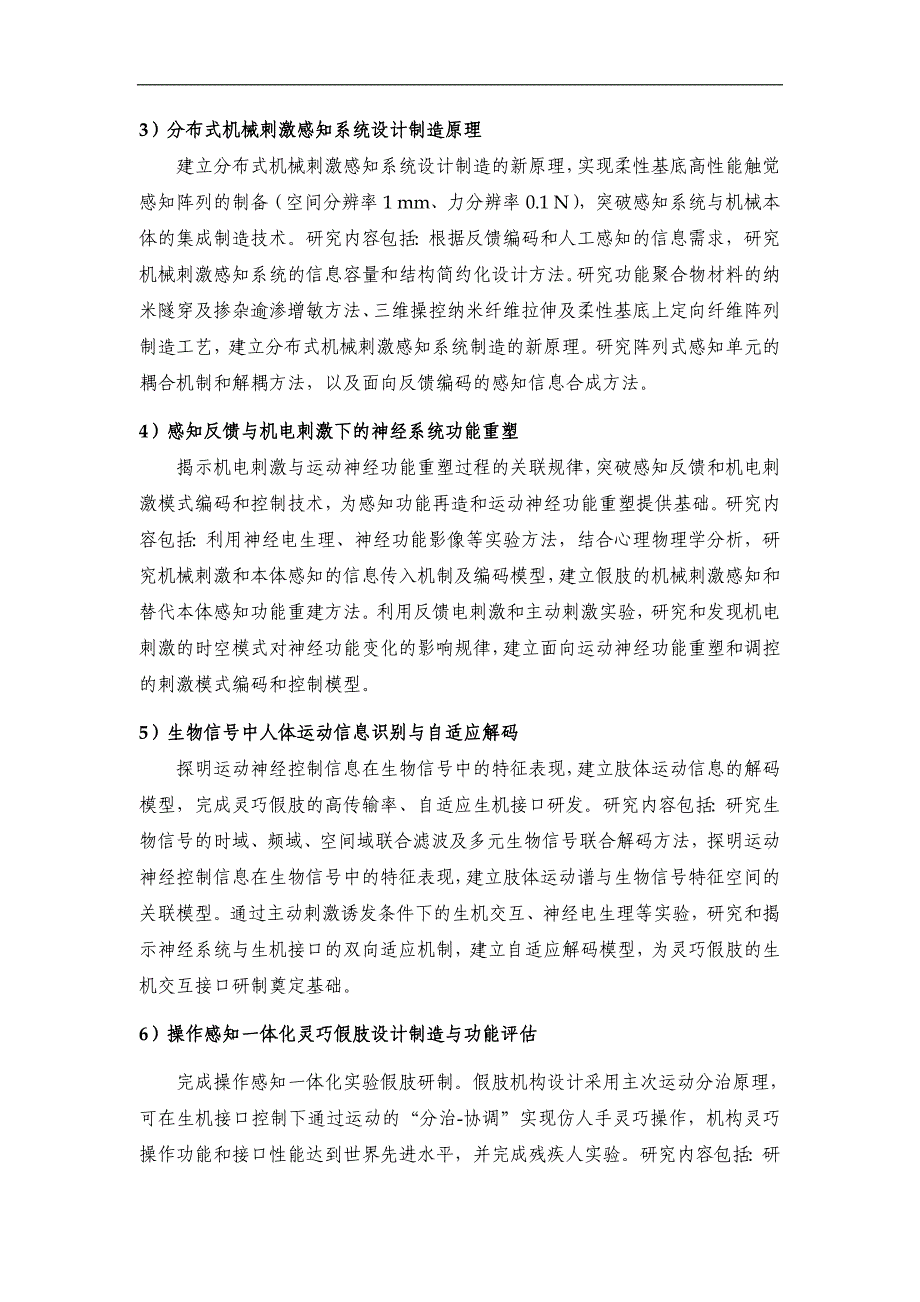 3）分布式机械刺激感知系统设计制造原理

建立分布式机械刺激感知系统设计制造的新原理，实现柔性基底高性能触觉感知阵列的制备（空间分辨率 1 mm、力分辨率 0.1 N），突破感知系统与机械本体的集成制造技术。研究内容包括：根据反馈编码和人工感知的信息需求，研究机械刺激感知系统的信息容量和结构简约化设计方法。研究功能聚合物材料的纳米隧穿及掺杂逾渗增敏方法、三维操控纳米纤维拉伸及柔性基底上定向纤维阵列制造工艺，建立分布式机械刺激感知系统制造的新原理。研究阵列式感知单元的耦合机制和解耦方法，以及面向反馈编码的感知信息合成方法。

4）感知反馈与机电刺激下的神经系统功能重塑

揭示机电刺激与运动神经功能重塑过程的关联规律，突破感知反馈和机电刺激模式编码和控制技术，为感知功能再造和运动神经功能重塑提供基础。研究内容包括：利用神经电生理、神经功能影像等实验方法，结合心理物理学分析，研究机械刺激和本体感知的信息传入机制及编码模型，建立假肢的机械刺激感知和替代本体感知功能重建方法。利用反馈电刺激和主动刺激实验，研究和发现机电刺激的时空模式对神经功能变化的影响规律，建立面向运动神经功能重塑和调控的刺激模式编码和控制模型。

5）生物信号中人体运动信息识别与自适应解码

探明运动神经控制信息在生物信号中的特征表现，建立肢体运动信息的解码模型，完成灵巧假肢的高传输率、自适应生机接口研发。研究内容包括：研究生物信号的时域、频域、空间域联合滤波及多元生物信号联合解码方法，探明运动神经控制信息在生物信号中的特征表现，建立肢体运动谱与生物信号特征空间的关联模型。通过主动刺激诱发条件下的生机交互、神经电生理等实验，研究和揭示神经系统与生机接口的双向适应机制，建立自适应解码模型，为灵巧假肢的生机交互接口研制奠定基础。

6）操作感知一体化灵巧假肢设计制造与功能评估

完成操作感知一体化实验假肢研制。假肢机构设计采用主次运动分治原理，可在生机接口控制下通过运动的“分治-协调”实现仿人手灵巧操作，机构灵巧操作功能和接口性能达到世界先进水平，并完成残疾人实验。研究内容包括：研